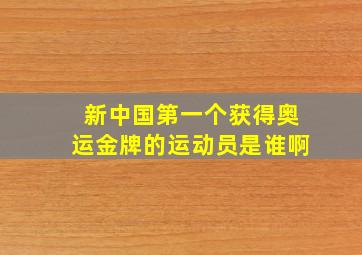 新中国第一个获得奥运金牌的运动员是谁啊